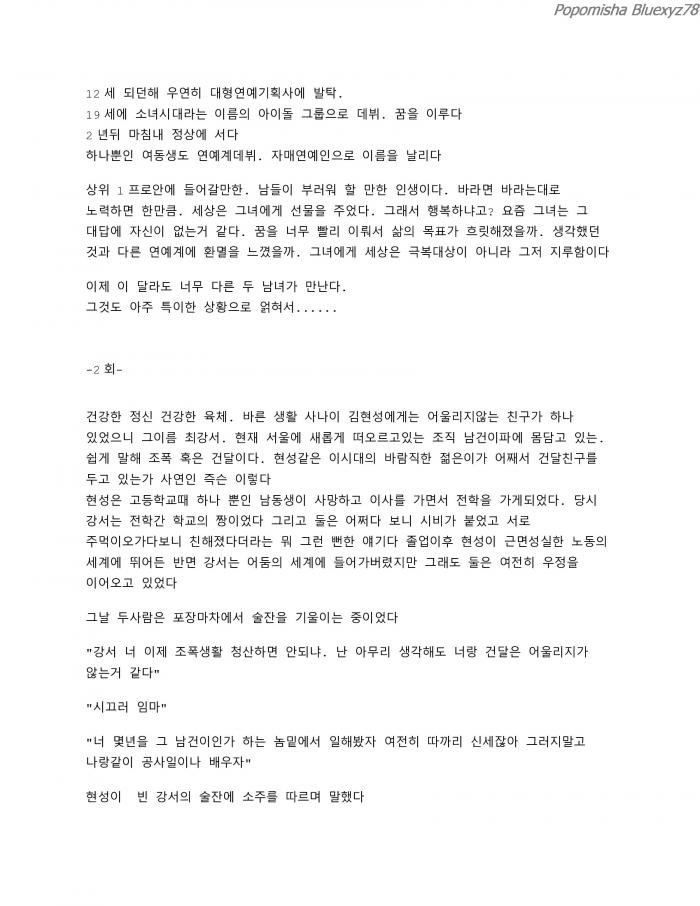 Popomisha Bluexyz78

12 세 되던해 우연히 대형연예기획사에 발탁.
19 세에 소녀시대라는 이름의 아이돌 그룹으로 데뷔. 꿈을 이루다
2 년뒤 마침내 정상에 서다
하나뿐인 여동생도 연예계데뷔. 자매연예인으로 이름을 날리다

상위 1 프로안에 들어갈만한. 남들이 부러워 할 만한 인생이다. 바라면 바라는대로 노력하면 한만큼. 세상은 그녀에게 선물을 주었다. 그래서 행복하냐고? 요즘 그녀는 그 대답에 자신이 없는거 같다. 꿈을 너무 빨리 이뤄서 삶의 목표가 흐릿해졌을까. 생각했던 것과 다른 연예계에 환멸을 느꼈을까. 그녀에게 세상은 극복대상이 아니라 그저 지루함이다

이제 이 달라도 너무 다른 두 남녀가 만난다.
그것도 아주 특이한 상황으로 얽혀서......

-2 회-

건강한 정신 건강한 육체. 바른 생활 사나이 김현성에게는 어울리지않는 친구가 하나 있었으니 그이름 최강서. 현재 서울에 새롭게 떠오르고있는 조직 남건이파에 몸담고 있는. 쉽게 말해 조폭 혹은 건달이다. 현성같은 이시대의 바람직한 젊은이가 어째서 건달친구를 두고 있는가 사연인 즉슨 이렇다
현성은 고등학교때 하나 뿐인 남동생이 사망하고 이사를 가면서 전학을 가게되었다. 당시 강서는 전학간 학교의 짱이었다 그리고 둘은 어쩌다 보니 시비가 붙었고 서로 주먹이오가다보니 친해졌다더라는 뭐 그런 뻔한 얘기다 졸업이후 현성이 근면성실한 노동의 세계에 뛰어든 반면 강서는 어둠의 세계에 들어가버렸지만 그래도 둘은 여전히 우정을 이어오고 있었다

그날 두사람은 포장마차에서 술잔을 기울이는 중이었다

"강서 너 이제 조폭생활 청산하면 안되냐. 난 아무리 생각해도 너랑 건달은 어울리지가 않는거 같다"

"시끄러 임마"

"너 몇년을 그 남건이인가 하는 놈밑에서 일해봤자 여전히 따까리 신세잖아 그러지말고 나랑같이 공사일이나 배우자"

현성이 빈 강서의 술잔에 소주를 따르며 말했다